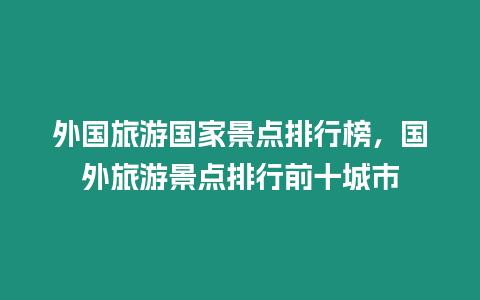 外国旅游国家景点排行榜，国外旅游景点排行前十城市